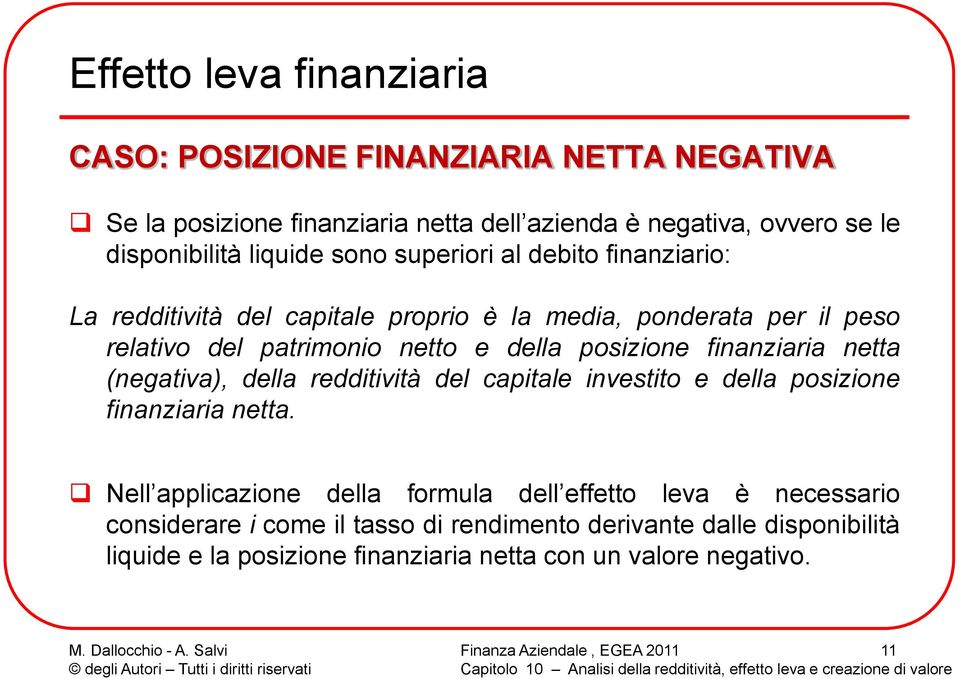 Effetto leva finanziaria

CASO: POSIZIONE FINANZIARIA NETTA NEGATIVA

❑ Se la posizione finanziaria netta dell'azienda è negativa, ovvero se le disponibilità liquide sono superiori al debito finanziario:

La redditività del capitale proprio è la media, ponderata per il peso relativo del patrimonio netto e della posizione finanziaria netta (negativa), della redditività del capitale investito e della posizione finanziaria netta.

❑ Nell'applicazione della formula dell'effetto leva è necessario considerare i come il tasso di rendimento derivante dalle disponibilità liquide e la posizione finanziaria netta con un valore negativo.

M. Dallocchio - A. Salvi
© degli Autori – Tutti i diritti riservati

Finanza Aziendale , EGEA 2011
Capitolo 10 – Analisi della redditività, effetto leva e creazione di valore

11